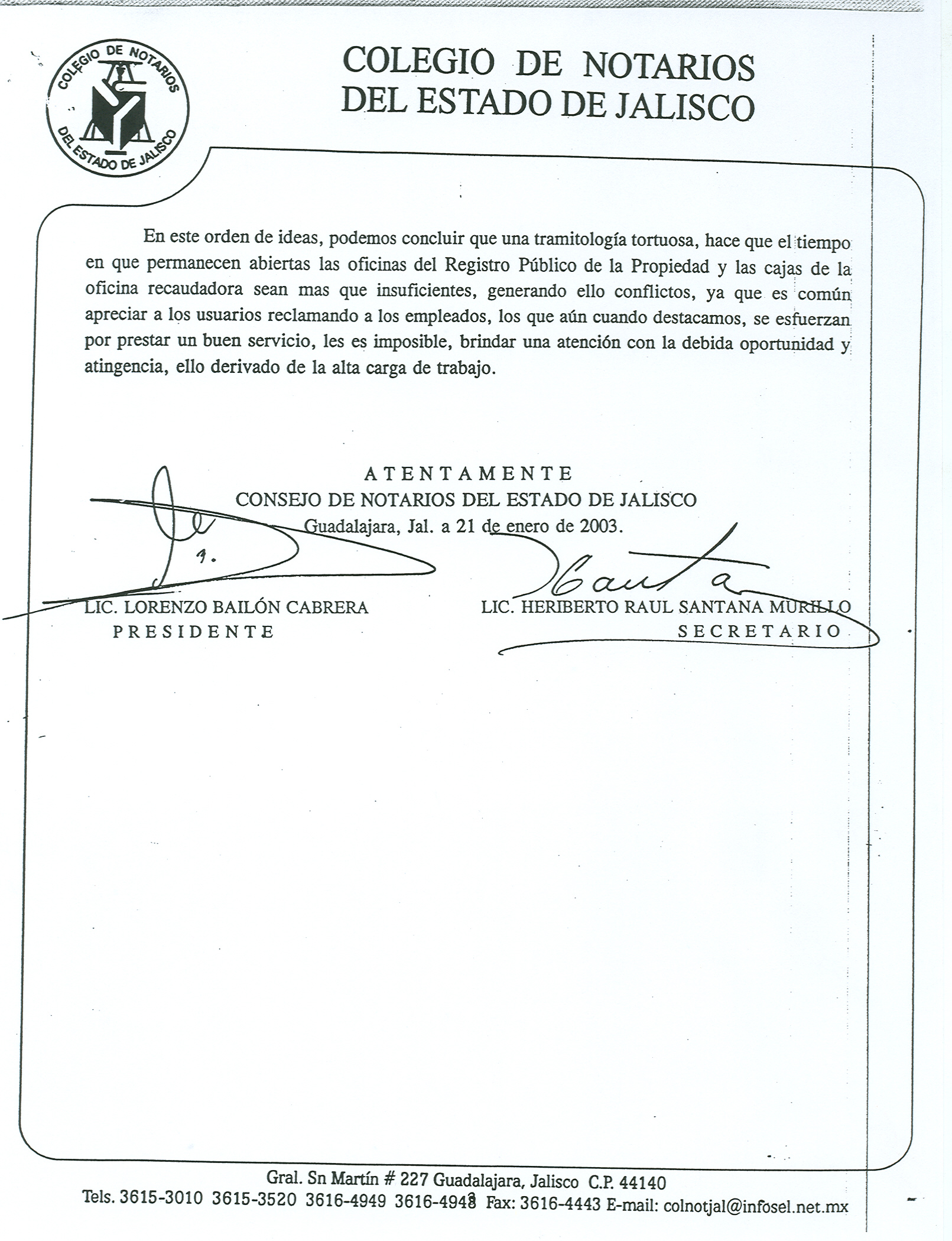 COLEGIO DE NOTARIOS DEL ESTADO DE JALISCO

COLEGIO DE NOTARIOS
DEL ESTADO DE JALISCO

En este orden de ideas, podemos concluir que una tramitología tortuosa, hace que el tiempo en que permanecen abiertas las oficinas del Registro Público de la Propiedad y las cajas de la oficina recaudadora sean mas que insuficientes, generando ello conflictos, ya que es común apreciar a los usuarios reclamando a los empleados, los que aún cuando destacamos, se esfuerzan por prestar un buen servicio, les es imposible, brindar una atención con la debida oportunidad y atingencia, ello derivado de la alta carga de trabajo.

ATENTAMENTE
CONSEJO DE NOTARIOS DEL ESTADO DE JALISCO
Guadalajara, Jal. a 21 de enero de 2003.

LIC. LORENZO BAILÓN CABRERA
PRESIDENTE

LIC. HERIBERTO RAUL SANTANA MURILLO
SECRETARIO

Gral. Sn Martín # 227 Guadalajara, Jalisco C.P. 44140
Tels. 3615-3010 3615-3520 3616-4949 3616-4948 Fax: 3616-4443 E-mail: colnotjal@infosel.net.mx